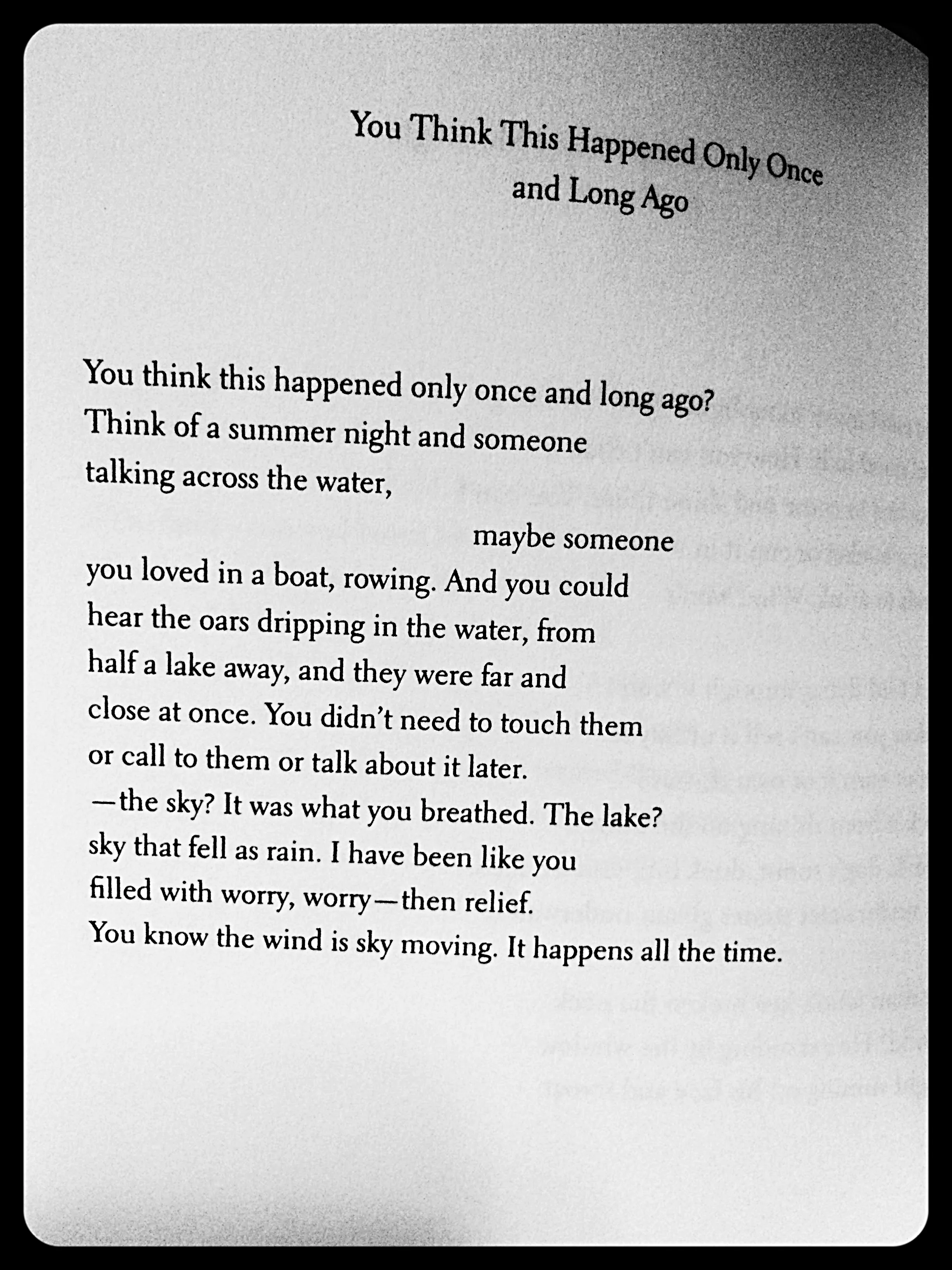 You Think This Happened Only Once
and Long Ago

You think this happened only once and long ago?
Think of a summer night and someone
talking across the water,

maybe someone
you loved in a boat, rowing. And you could
hear the oars dripping in the water, from
half a lake away, and they were far and
close at once. You didn't need to touch them
or call to them or talk about it later.
—the sky? It was what you breathed. The lake?
sky that fell as rain. I have been like you
filled with worry, worry—then relief.
You know the wind is sky moving. It happens all the time.